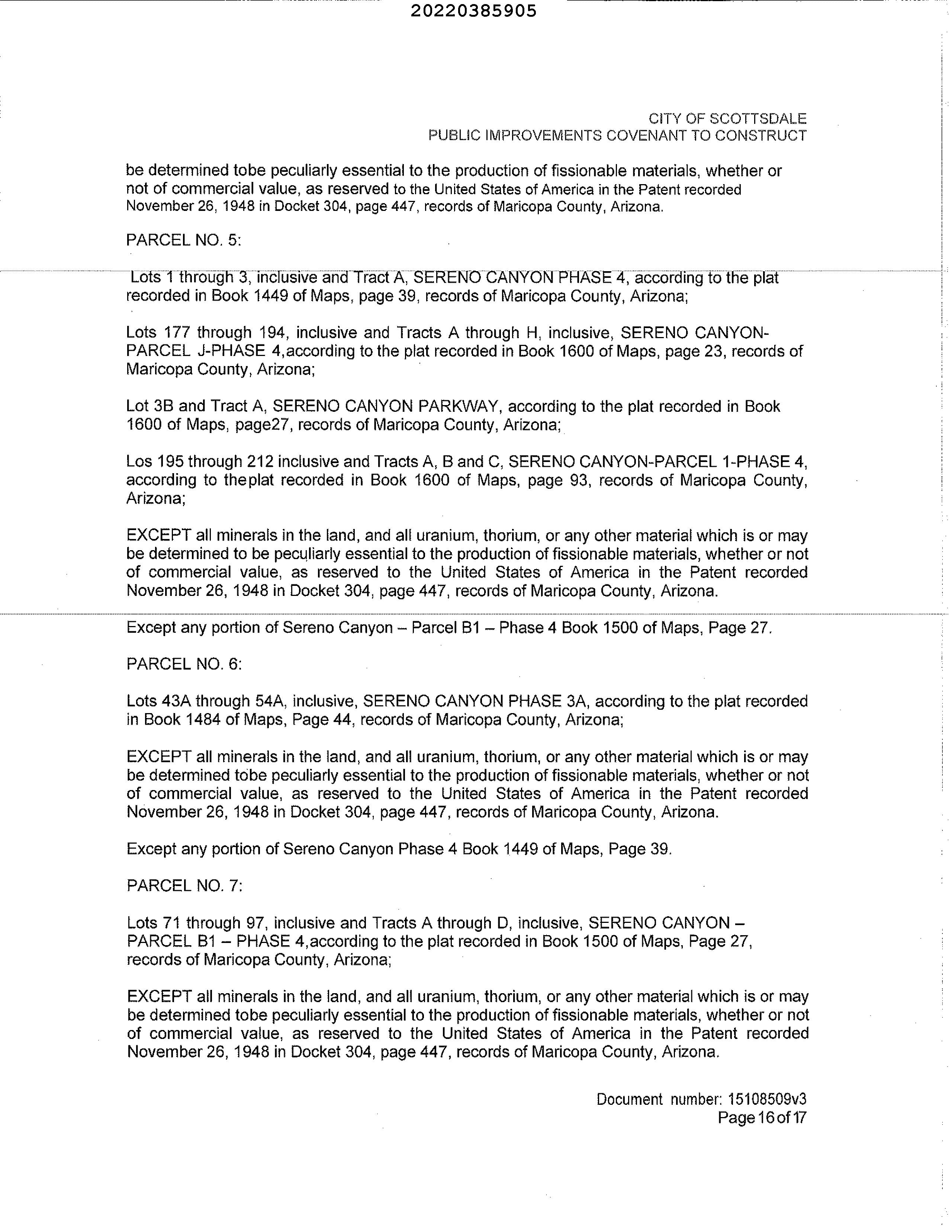 20220385905

CITY OF SCOTTSDALE
PUBLIC IMPROVEMENTS COVENANT TO CONSTRUCT

be determined tobe peculiarly essential to the production of fissionable materials, whether or not of commercial value, as reserved to the United States of America in the Patent recorded November 26, 1948 in Docket 304, page 447, records of Maricopa County, Arizona.

PARCEL NO. 5:

Lots 1 through 3, inclusive and Tract A, SERENO CANYON PHASE 4, according to the plat recorded in Book 1449 of Maps, page 39, records of Maricopa County, Arizona;

Lots 177 through 194, inclusive and Tracts A through H, inclusive, SERENO CANYON-PARCEL J-PHASE 4,according to the plat recorded in Book 1600 of Maps, page 23, records of Maricopa County, Arizona;

Lot 3B and Tract A, SERENO CANYON PARKWAY, according to the plat recorded in Book 1600 of Maps, page27, records of Maricopa County, Arizona;

Los 195 through 212 inclusive and Tracts A, B and C, SERENO CANYON-PARCEL 1-PHASE 4, according to theplat recorded in Book 1600 of Maps, page 93, records of Maricopa County, Arizona;

EXCEPT all minerals in the land, and all uranium, thorium, or any other material which is or may be determined to be peculiarly essential to the production of fissionable materials, whether or not of commercial value, as reserved to the United States of America in the Patent recorded November 26, 1948 in Docket 304, page 447, records of Maricopa County, Arizona.

Except any portion of Sereno Canyon – Parcel B1 – Phase 4 Book 1500 of Maps, Page 27.

PARCEL NO. 6:

Lots 43A through 54A, inclusive, SERENO CANYON PHASE 3A, according to the plat recorded in Book 1484 of Maps, Page 44, records of Maricopa County, Arizona;

EXCEPT all minerals in the land, and all uranium, thorium, or any other material which is or may be determined tobe peculiarly essential to the production of fissionable materials, whether or not of commercial value, as reserved to the United States of America in the Patent recorded November 26, 1948 in Docket 304, page 447, records of Maricopa County, Arizona.

Except any portion of Sereno Canyon Phase 4 Book 1449 of Maps, Page 39.

PARCEL NO. 7:

Lots 71 through 97, inclusive and Tracts A through D, inclusive, SERENO CANYON – PARCEL B1 – PHASE 4,according to the plat recorded in Book 1500 of Maps, Page 27, records of Maricopa County, Arizona;

EXCEPT all minerals in the land, and all uranium, thorium, or any other material which is or may be determined tobe peculiarly essential to the production of fissionable materials, whether or not of commercial value, as reserved to the United States of America in the Patent recorded November 26, 1948 in Docket 304, page 447, records of Maricopa County, Arizona.

Document number: 15108509v3
Page 16 of 17